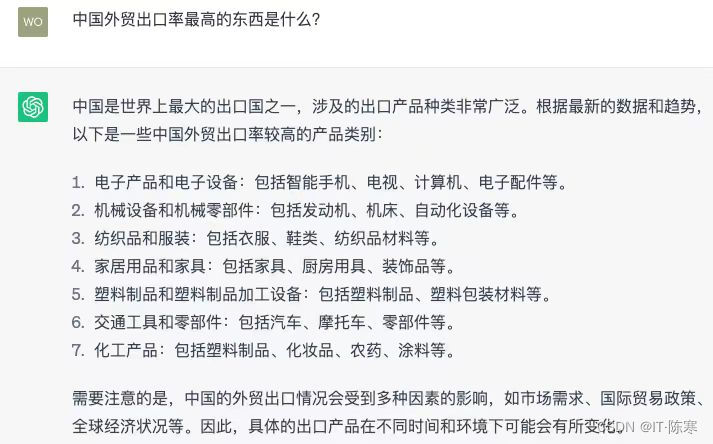 WO

中国外贸出口率最高的东西是什么?

中国是世界上最大的出口国之一，涉及的出口产品种类非常广泛。根据最新的数据和趋势，以下是一些中国外贸出口率较高的产品类别：

1. 电子产品和电子设备：包括智能手机、电视、计算机、电子配件等。
2. 机械设备和机械零部件：包括发动机、机床、自动化设备等。
3. 纺织品和服装：包括衣服、鞋类、纺织品材料等。
4. 家居用品和家具：包括家具、厨房用具、装饰品等。
5. 塑料制品和塑料制品加工设备：包括塑料制品、塑料包装材料等。
6. 交通工具和零部件：包括汽车、摩托车、零部件等。
7. 化工产品：包括塑料制品、化妆品、农药、涂料等。

需要注意的是，中国的外贸出口情况会受到多种因素的影响，如市场需求、国际贸易政策、全球经济状况等。因此，具体的出口产品在不同时间和环境下可能会有所变化。

CSDN @IT-陈寒